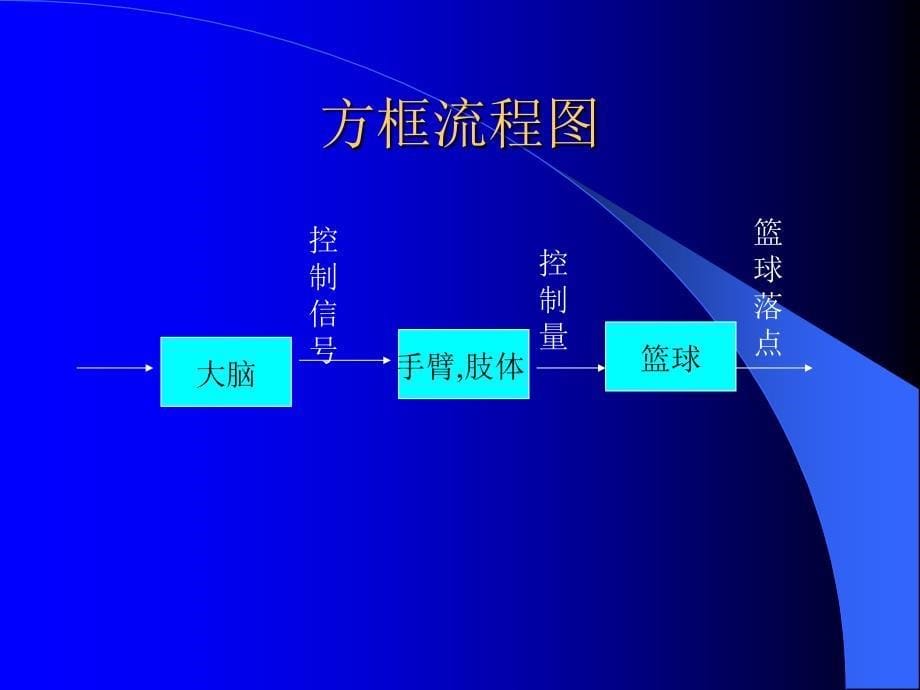 方框流程图

大脑

控制信号

手臂,肢体

控制量

篮球

篮球落点